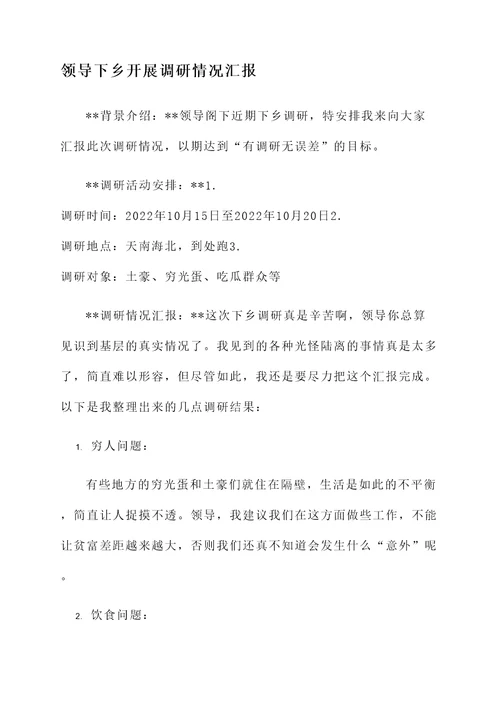 领导下乡开展调研情况汇报

**背景介绍：**领导阁下近期下乡调研，特安排我来向大家汇报此次调研情况，以期达到“有调研无误差”的目标。

**调研活动安排：**1.

调研时间：2022年10月15日至2022年10月20日2.

调研地点：天南海北，到处跑3.

调研对象：土豪、穷光蛋、吃瓜群众等

**调研情况汇报：**这次下乡调研真是辛苦啊，领导你总算见识到基层的真实情况了。我见到的各种光怪陆离的事情真是太多了，简直难以形容，但尽管如此，我还是要尽力把这个汇报完成。以下是我整理出来的几点调研结果：

1. 穷人问题：

有些地方的穷光蛋和土豪们就住在隔壁，生活是如此的不平衡，简直让人捉摸不透。领导，我建议我们在这方面做些工作，不能让贫富差距越来越大，否则我们还真不知道会发生什么“意外”呢。

2. 饮食问题：